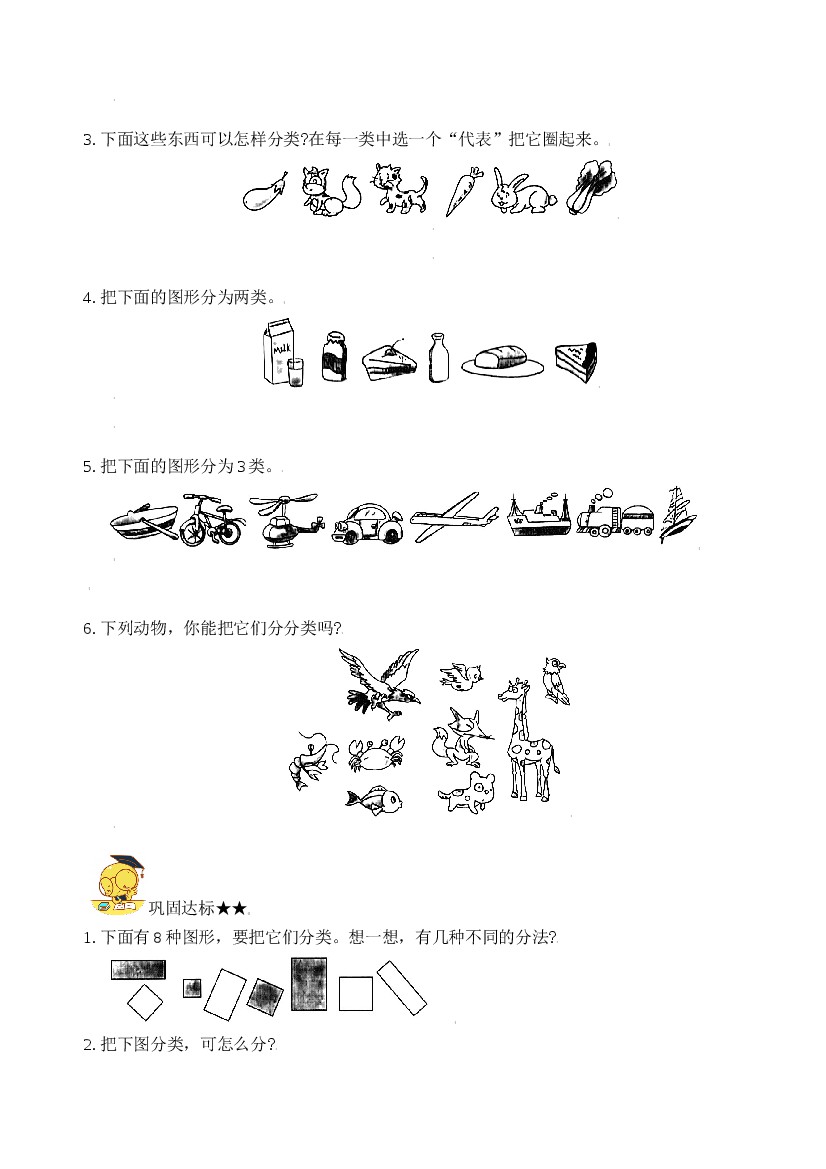 3.下面这些东西可以怎样分类?在每一类中选一个“代表”把它圈起来。

4.把下面的图形分为两类。

5.把下面的图形分为3类。

6.下列动物，你能把它们分分类吗?

巩固达标★★

1.下面有8种图形，要把它们分类。想一想，有几种不同的分法?

2.把下图分类，可怎么分?